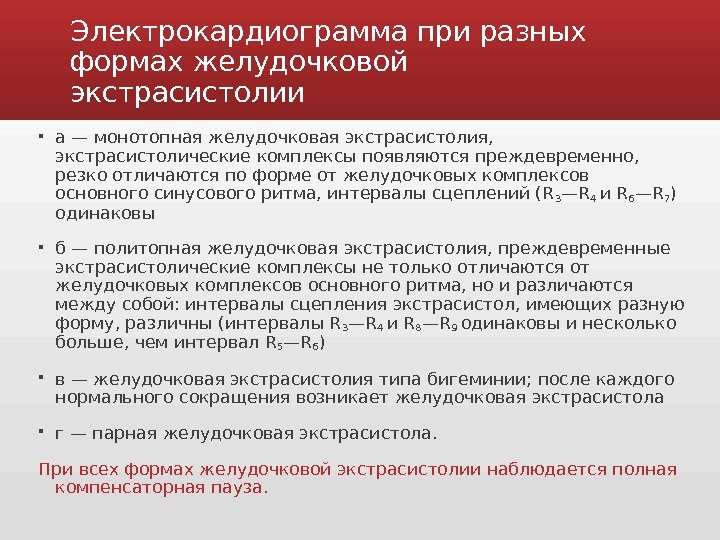 Электрокардиограмма при разных формах желудочковой экстрасистолии

▪ а — монотопная желудочковая экстрасистолия, экстрасистолические комплексы появляются преждевременно, резко отличаются по форме от желудочковых комплексов основного синусового ритма, интервалы сцеплений ($R_3$—$R_4$ и $R_6$—$R_7$) одинаковы

▪ б — политопная желудочковая экстрасистолия, преждевременные экстрасистолические комплексы не только отличаются от желудочковых комплексов основного ритма, но и различаются между собой: интервалы сцепления экстрасистол, имеющих разную форму, различны (интервалы $R_3$—$R_4$ и $R_8$—$R_9$ одинаковы и несколько больше, чем интервал $R_5$—$R_6$)

▪ в — желудочковая экстрасистолия типа бигеминии; после каждого нормального сокращения возникает желудочковая экстрасистола

▪ г — парная желудочковая экстрасистола.

При всех формах желудочковой экстрасистолии наблюдается полная компенсаторная пауза.